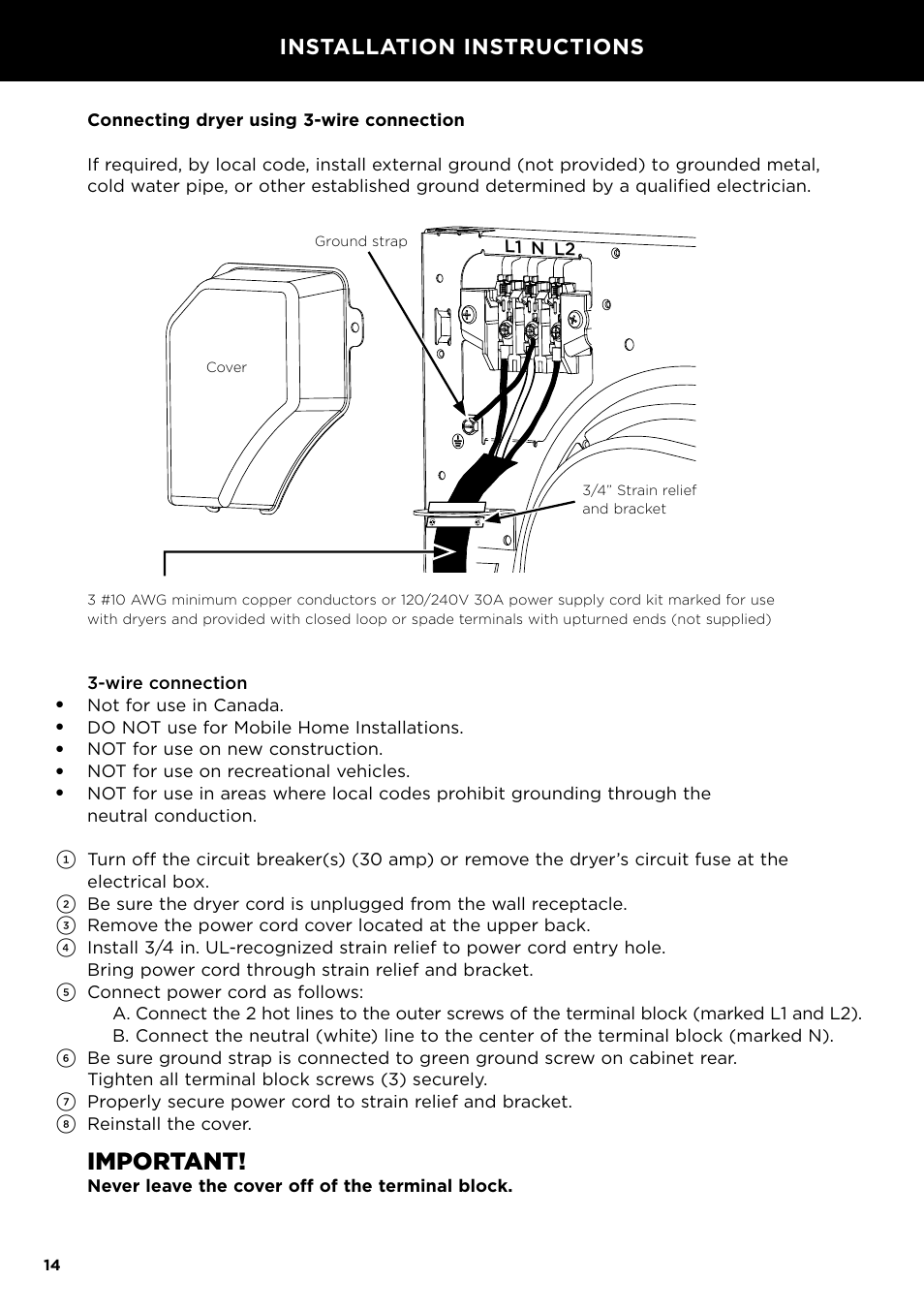 INSTALLATION INSTRUCTIONS

Connecting dryer using 3-wire connection

If required, by local code, install external ground (not provided) to grounded metal, cold water pipe, or other established ground determined by a qualified electrician.

Ground strap

L1 N L2

Cover

3/4" Strain relief and bracket

3 #10 AWG minimum copper conductors or 120/240V 30A power supply cord kit marked for use with dryers and provided with closed loop or spade terminals with upturned ends (not supplied)

3-wire connection
• Not for use in Canada.
• DO NOT use for Mobile Home Installations.
• NOT for use on new construction.
• NOT for use on recreational vehicles.
• NOT for use in areas where local codes prohibit grounding through the neutral conduction.

1 Turn off the circuit breaker(s) (30 amp) or remove the dryer's circuit fuse at the electrical box.
2 Be sure the dryer cord is unplugged from the wall receptacle.
3 Remove the power cord cover located at the upper back.
4 Install 3/4 in. UL-recognized strain relief to power cord entry hole. Bring power cord through strain relief and bracket.
5 Connect power cord as follows:
A. Connect the 2 hot lines to the outer screws of the terminal block (marked L1 and L2).
B. Connect the neutral (white) line to the center of the terminal block (marked N).
6 Be sure ground strap is connected to green ground screw on cabinet rear. Tighten all terminal block screws (3) securely.
7 Properly secure power cord to strain relief and bracket.
8 Reinstall the cover.

IMPORTANT!
Never leave the cover off of the terminal block.

14